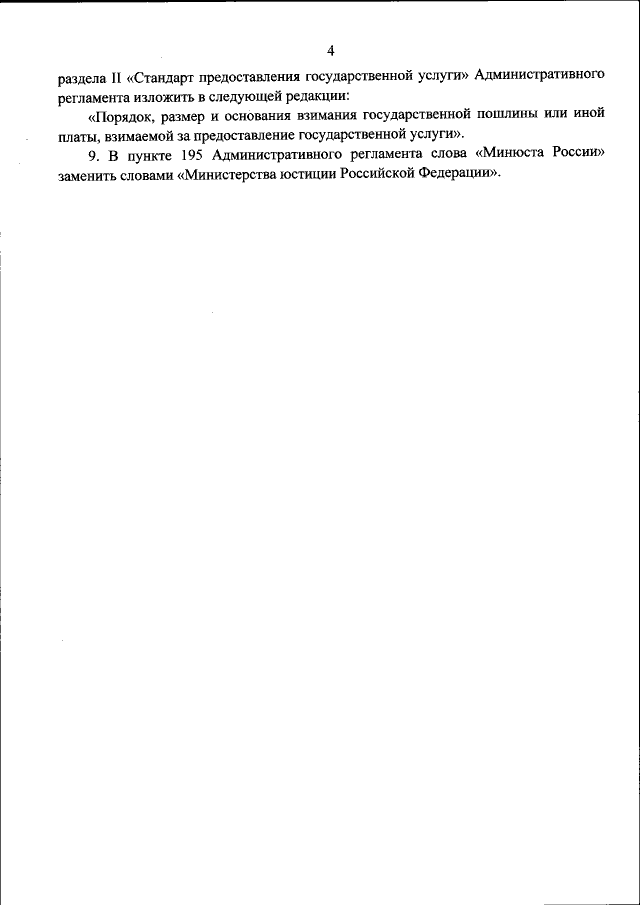 4

раздела II «Стандарт предоставления государственной услуги» Административного регламента изложить в следующей редакции:

«Порядок, размер и основания взимания государственной пошлины или иной платы, взимаемой за предоставление государственной услуги».

9. В пункте 195 Административного регламента слова «Минюста России» заменить словами «Министерства юстиции Российской Федерации».